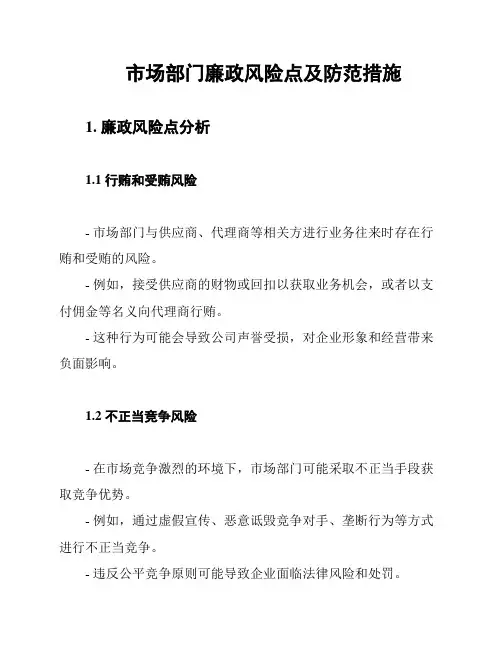 市场部门廉政风险点及防范措施

1. 廉政风险点分析

1.1 行贿和受贿风险

- 市场部门与供应商、代理商等相关方进行业务往来时存在行贿和受贿的风险。

- 例如，接受供应商的财物或回扣以获取业务机会，或者以支付佣金等名义向代理商行贿。

- 这种行为可能会导致公司声誉受损，对企业形象和经营带来负面影响。

1.2 不正当竞争风险

- 在市场竞争激烈的环境下，市场部门可能采取不正当手段获取竞争优势。

- 例如，通过虚假宣传、恶意诋毁竞争对手、垄断行为等方式进行不正当竞争。

- 违反公平竞争原则可能导致企业面临法律风险和处罚。